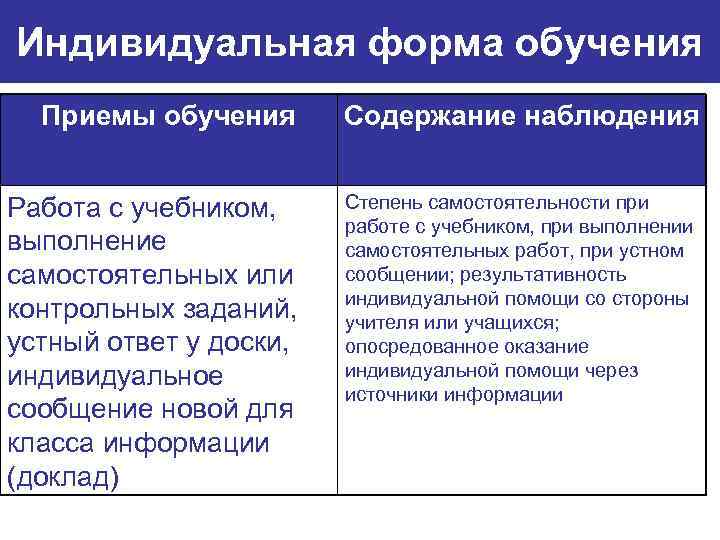 Индивидуальная форма обучения

| Приемы обучения | Содержание наблюдения |
|---|---|
| Работа с учебником, выполнение самостоятельных или контрольных заданий, устный ответ у доски, индивидуальное сообщение новой для класса информации (доклад) | Степень самостоятельности при работе с учебником, при выполнении самостоятельных работ, при устном сообщении; результативность индивидуальной помощи со стороны учителя или учащихся; опосредованное оказание индивидуальной помощи через источники информации |